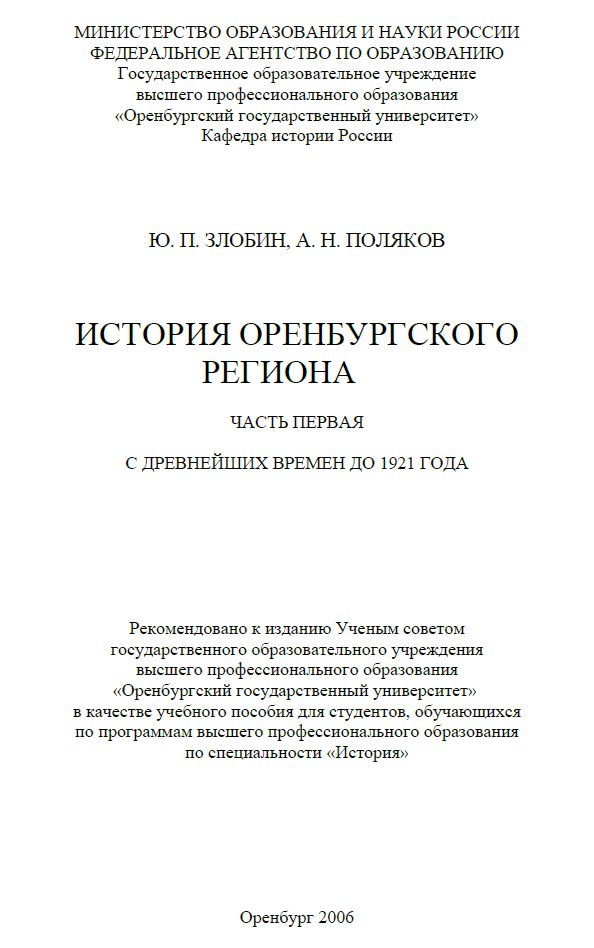 МИНИСТЕРСТВО ОБРАЗОВАНИЯ И НАУКИ РОССИИ
ФЕДЕРАЛЬНОЕ АГЕНТСТВО ПО ОБРАЗОВАНИЮ
Государственное образовательное учреждение
высшего профессионального образования
«Оренбургский государственный университет»
Кафедра истории России

Ю. П. ЗЛОБИН, А. Н. ПОЛЯКОВ

ИСТОРИЯ ОРЕНБУРГСКОГО РЕГИОНА

ЧАСТЬ ПЕРВАЯ

С ДРЕВНЕЙШИХ ВРЕМЕН ДО 1921 ГОДА

Рекомендовано к изданию Ученым советом государственного образовательного учреждения высшего профессионального образования «Оренбургский государственный университет» в качестве учебного пособия для студентов, обучающихся по программам высшего профессионального образования по специальности «История»

Оренбург 2006